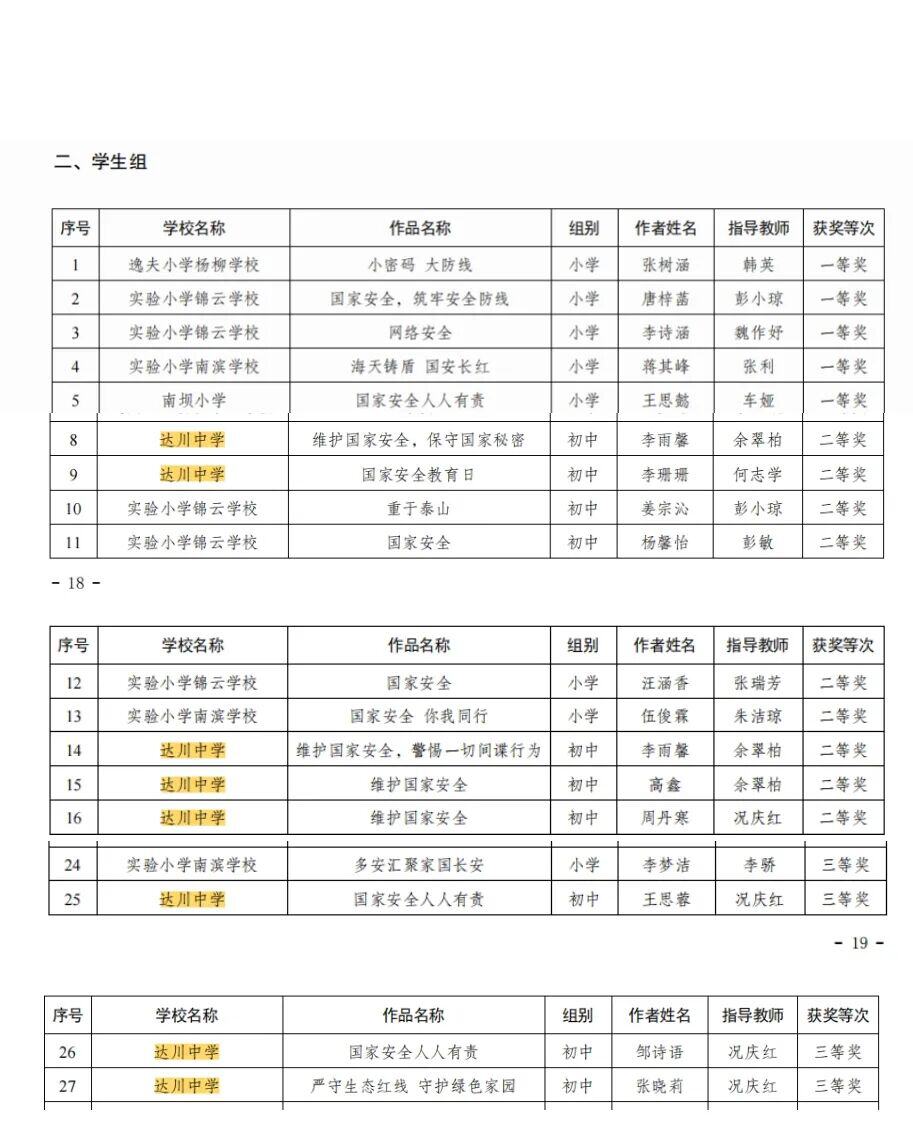 二、学生组

| 序号 | 学校名称 | 作品名称 | 组别 | 作者姓名 | 指导教师 | 获奖等次 |
|---|---|---|---|---|---|---|
| 1 | 逸夫小学杨柳学校 | 小密码 大防线 | 小学 | 张树涵 | 韩英 | 一等奖 |
| 2 | 实验小学锦云学校 | 国家安全，筑牢安全防线 | 小学 | 唐梓菡 | 彭小琼 | 一等奖 |
| 3 | 实验小学锦云学校 | 网络安全 | 小学 | 李诗涵 | 魏作好 | 一等奖 |
| 4 | 实验小学南滨学校 | 海天铸盾 国安长红 | 小学 | 蒋其峰 | 张利 | 一等奖 |
| 5 | 南坝小学 | 国家安全人人有责 | 小学 | 王思懿 | 车娅 | 一等奖 |
| 8 | 达川中学 | 维护国家安全，保守国家秘密 | 初中 | 李雨馨 | 余翠柏 | 二等奖 |
| 9 | 达川中学 | 国家安全教育日 | 初中 | 李珊珊 | 何志学 | 二等奖 |
| 10 | 实验小学锦云学校 | 重于泰山 | 初中 | 姜宗沁 | 彭小琼 | 二等奖 |
| 11 | 实验小学锦云学校 | 国家安全 | 初中 | 杨馨怡 | 彭敏 | 二等奖 |

- 18 -

| 序号 | 学校名称 | 作品名称 | 组别 | 作者姓名 | 指导教师 | 获奖等次 |
|---|---|---|---|---|---|---|
| 12 | 实验小学锦云学校 | 国家安全 | 小学 | 汪涵香 | 张瑞芳 | 二等奖 |
| 13 | 实验小学南滨学校 | 国家安全 你我同行 | 小学 | 伍俊霖 | 朱洁琼 | 二等奖 |
| 14 | 达川中学 | 维护国家安全，警惕一切间谍行为 | 初中 | 李雨馨 | 余翠柏 | 二等奖 |
| 15 | 达川中学 | 维护国家安全 | 初中 | 高鑫 | 余翠柏 | 二等奖 |
| 16 | 达川中学 | 维护国家安全 | 初中 | 周丹寒 | 况庆红 | 二等奖 |
| 24 | 实验小学南滨学校 | 多安汇聚家国长安 | 小学 | 李梦洁 | 李骄 | 三等奖 |
| 25 | 达川中学 | 国家安全人人有责 | 初中 | 王思蓉 | 况庆红 | 三等奖 |

- 19 -

| 序号 | 学校名称 | 作品名称 | 组别 | 作者姓名 | 指导教师 | 获奖等次 |
|---|---|---|---|---|---|---|
| 26 | 达川中学 | 国家安全人人有责 | 初中 | 邹诗语 | 况庆红 | 三等奖 |
| 27 | 达川中学 | 严守生态红线 守护绿色家园 | 初中 | 张晓莉 | 况庆红 | 三等奖 |